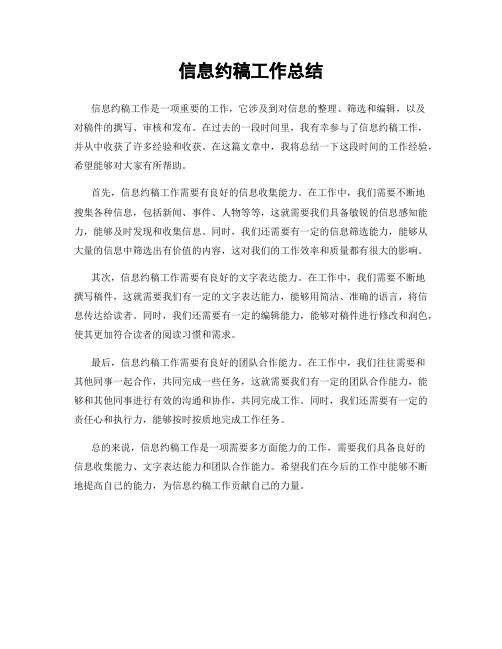 信息约稿工作总结

信息约稿工作是一项重要的工作，它涉及到对信息的整理、筛选和编辑，以及对稿件的撰写、审核和发布。在过去的一段时间里，我有幸参与了信息约稿工作，并从中收获了许多经验和收获。在这篇文章中，我将总结一下这段时间的工作经验，希望能够对大家有所帮助。

首先，信息约稿工作需要有良好的信息收集能力。在工作中，我们需要不断地搜集各种信息，包括新闻、事件、人物等等，这就需要我们具备敏锐的信息感知能力，能够及时发现和收集信息。同时，我们还需要有一定的信息筛选能力，能够从大量的信息中筛选出有价值的内容，这对我们的工作效率和质量都有很大的影响。

其次，信息约稿工作需要有良好的文字表达能力。在工作中，我们需要不断地撰写稿件，这就需要我们有一定的文字表达能力，能够用简洁、准确的语言，将信息传达给读者。同时，我们还需要有一定的编辑能力，能够对稿件进行修改和润色，使其更加符合读者的阅读习惯和需求。

最后，信息约稿工作需要有良好的团队合作能力。在工作中，我们往往需要和其他同事一起合作，共同完成一些任务，这就需要我们有一定的团队合作能力，能够和其他同事进行有效的沟通和协作，共同完成工作。同时，我们还需要有一定的责任心和执行力，能够按时按质地完成工作任务。

总的来说，信息约稿工作是一项需要多方面能力的工作，需要我们具备良好的信息收集能力、文字表达能力和团队合作能力。希望我们在今后的工作中能够不断地提高自己的能力，为信息约稿工作贡献自己的力量。